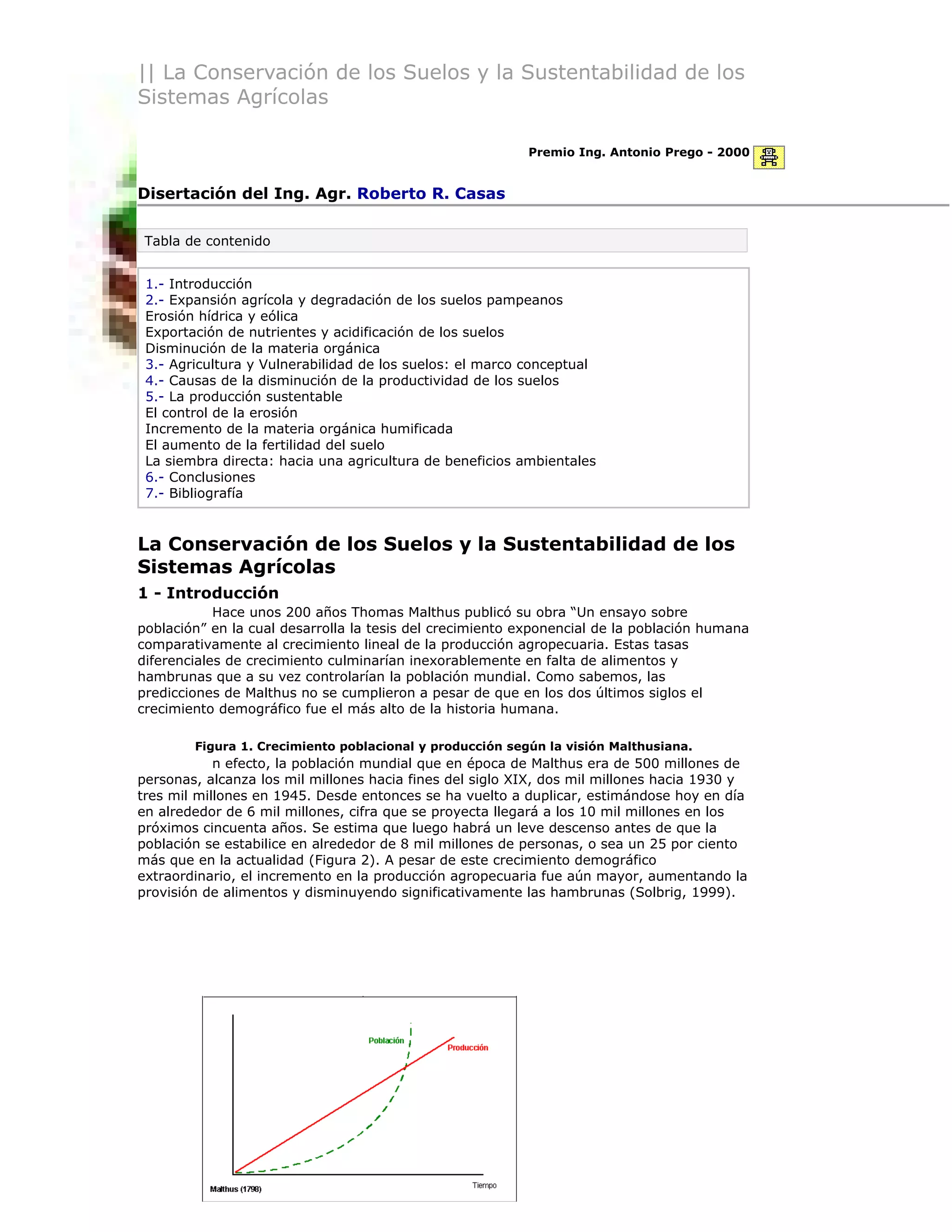 || La Conservación de los Suelos y la Sustentabilidad de los Sistemas Agrícolas

Premio Ing. Antonio Prego - 2000

Disertación del Ing. Agr. Roberto R. Casas

Tabla de contenido

1.- Introducción
2.- Expansión agrícola y degradación de los suelos pampeanos
Erosión hídrica y eólica
Exportación de nutrientes y acidificación de los suelos
Disminución de la materia orgánica
3.- Agricultura y Vulnerabilidad de los suelos: el marco conceptual
4.- Causas de la disminución de la productividad de los suelos
5.- La producción sustentable
El control de la erosión
Incremento de la materia orgánica humificada
El aumento de la fertilidad del suelo
La siembra directa: hacia una agricultura de beneficios ambientales
6.- Conclusiones
7.- Bibliografía

La Conservación de los Suelos y la Sustentabilidad de los Sistemas Agrícolas

1 - Introducción

Hace unos 200 años Thomas Malthus publicó su obra “Un ensayo sobre población” en la cual desarrolla la tesis del crecimiento exponencial de la población humana comparativamente al crecimiento lineal de la producción agropecuaria. Estas tasas diferenciales de crecimiento culminarían inexorablemente en falta de alimentos y hambrunas que a su vez controlarían la población mundial. Como sabemos, las predicciones de Malthus no se cumplieron a pesar de que en los dos últimos siglos el crecimiento demográfico fue el más alto de la historia humana.

Figura 1. Crecimiento poblacional y producción según la visión Malthusiana.

n efecto, la población mundial que en época de Malthus era de 500 millones de personas, alcanza los mil millones hacia fines del siglo XIX, dos mil millones hacia 1930 y tres mil millones en 1945. Desde entonces se ha vuelto a duplicar, estimándose hoy en día en alrededor de 6 mil millones, cifra que se proyecta llegará a los 10 mil millones en los próximos cincuenta años. Se estima que luego habrá un leve descenso antes de que la población se estabilice en alrededor de 8 mil millones de personas, o sea un 25 por ciento más que en la actualidad (Figura 2). A pesar de este crecimiento demográfico extraordinario, el incremento en la producción agropecuaria fue aún mayor, aumentando la provisión de alimentos y disminuyendo significativamente las hambrunas (Solbrig, 1999).

Población
Producción
Malthus (1798)
Tiempo